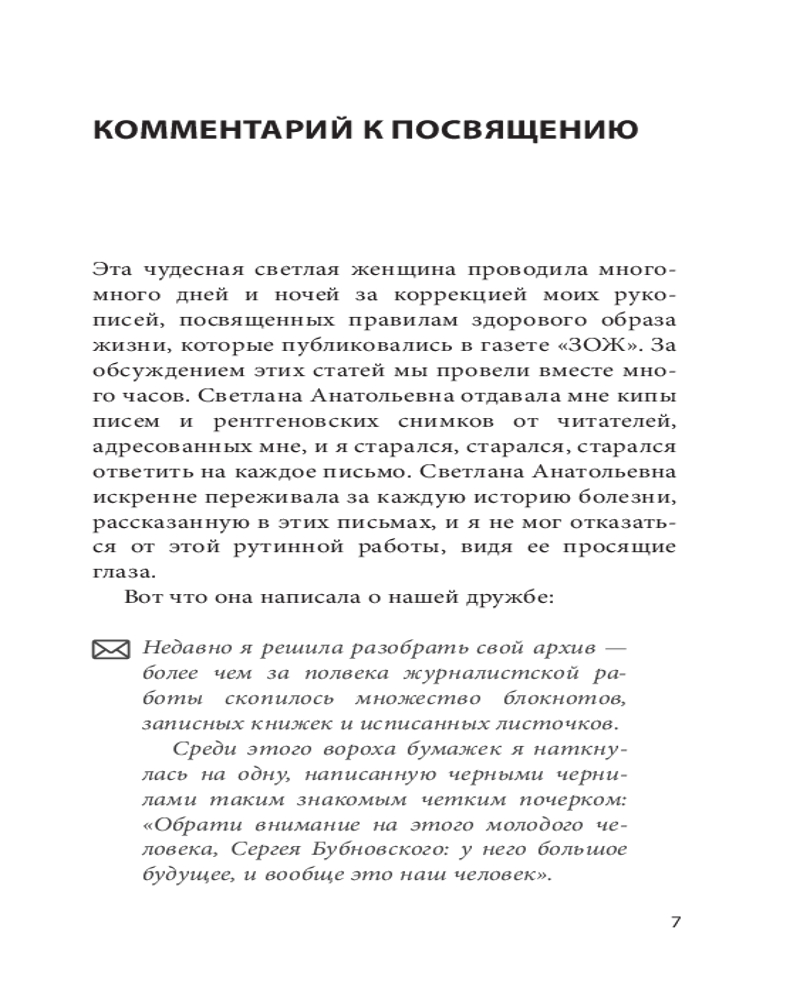 КОММЕНТАРИЙ К ПОСВЯЩЕНИЮ

Эта чудесная светлая женщина проводила много-много дней и ночей за коррекцией моих рукописей, посвященных правилам здорового образа жизни, которые публиковались в газете «ЗОЖ». За обсуждением этих статей мы провели вместе много часов. Светлана Анатольевна отдавала мне кипы писем и рентгеновских снимков от читателей, адресованных мне, и я старался, старался, старался ответить на каждое письмо. Светлана Анатольевна искренне переживала за каждую историю болезни, рассказанную в этих письмах, и я не мог отказаться от этой рутинной работы, видя ее просящие глаза.

Вот что она написала о нашей дружбе:

Недавно я решила разобрать свой архив — более чем за полвека журналистской работы скопилось множество блокнотов, записных книжек и исписанных листочков.

Среди этого вороха бумажек я наткнулась на одну, написанную черными чернилами таким знакомым четким почерком: «Обрати внимание на этого молодого человека, Сергея Бубновского: у него большое будущее, и вообще это наш человек».

7